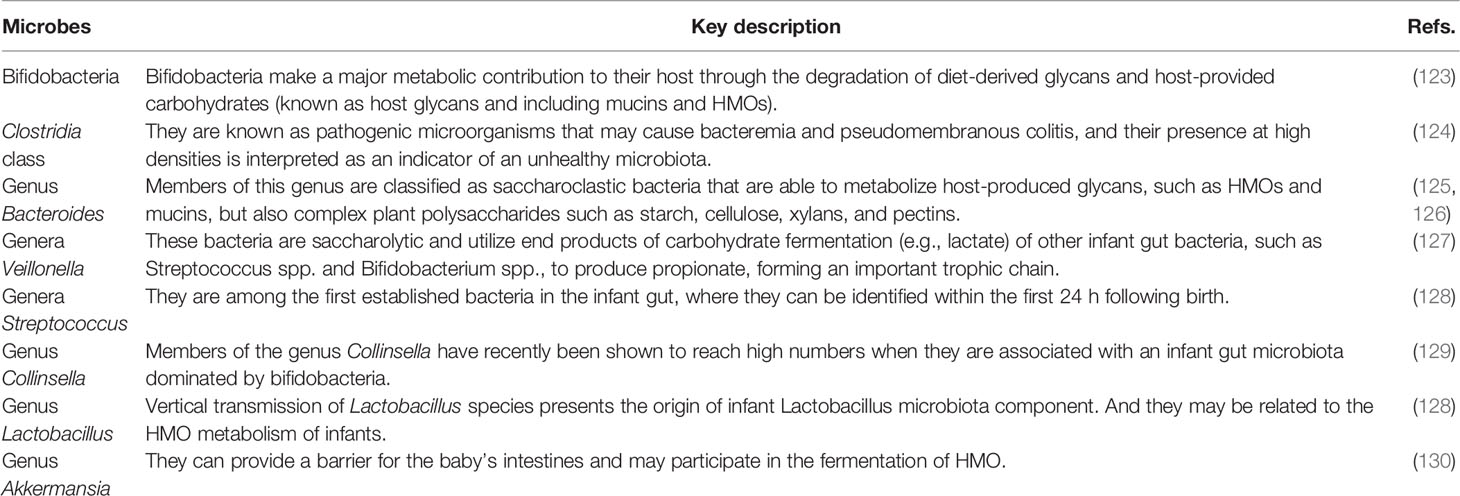 | Microbes | Key description | Refs. |
|---|---|---|
| Bifidobacteria | Bifidobacteria make a major metabolic contribution to their host through the degradation of diet-derived glycans and host-provided carbohydrates (known as host glycans and including mucins and HMOs). | (123) |
| Clostridia class | They are known as pathogenic microorganisms that may cause bacteremia and pseudomembranous colitis, and their presence at high densities is interpreted as an indicator of an unhealthy microbiota. | (124) |
| Genus Bacteroides | Members of this genus are classified as saccharoclastic bacteria that are able to metabolize host-produced glycans, such as HMOs and mucins, but also complex plant polysaccharides such as starch, cellulose, xylans, and pectins. | (125, 126) |
| Genera Veillonella | These bacteria are saccharolytic and utilize end products of carbohydrate fermentation (e.g., lactate) of other infant gut bacteria, such as Streptococcus spp. and Bifidobacterium spp., to produce propionate, forming an important trophic chain. | (127) |
| Genera Streptococcus | They are among the first established bacteria in the infant gut, where they can be identified within the first 24 h following birth. | (128) |
| Genus Collinsella | Members of the genus Collinsella have recently been shown to reach high numbers when they are associated with an infant gut microbiota dominated by bifidobacteria. | (129) |
| Genus Lactobacillus | Vertical transmission of Lactobacillus species presents the origin of infant Lactobacillus microbiota component. And they may be related to the HMO metabolism of infants. | (128) |
| Genus Akkermansia | They can provide a barrier for the baby's intestines and may participate in the fermentation of HMO. | (130) |